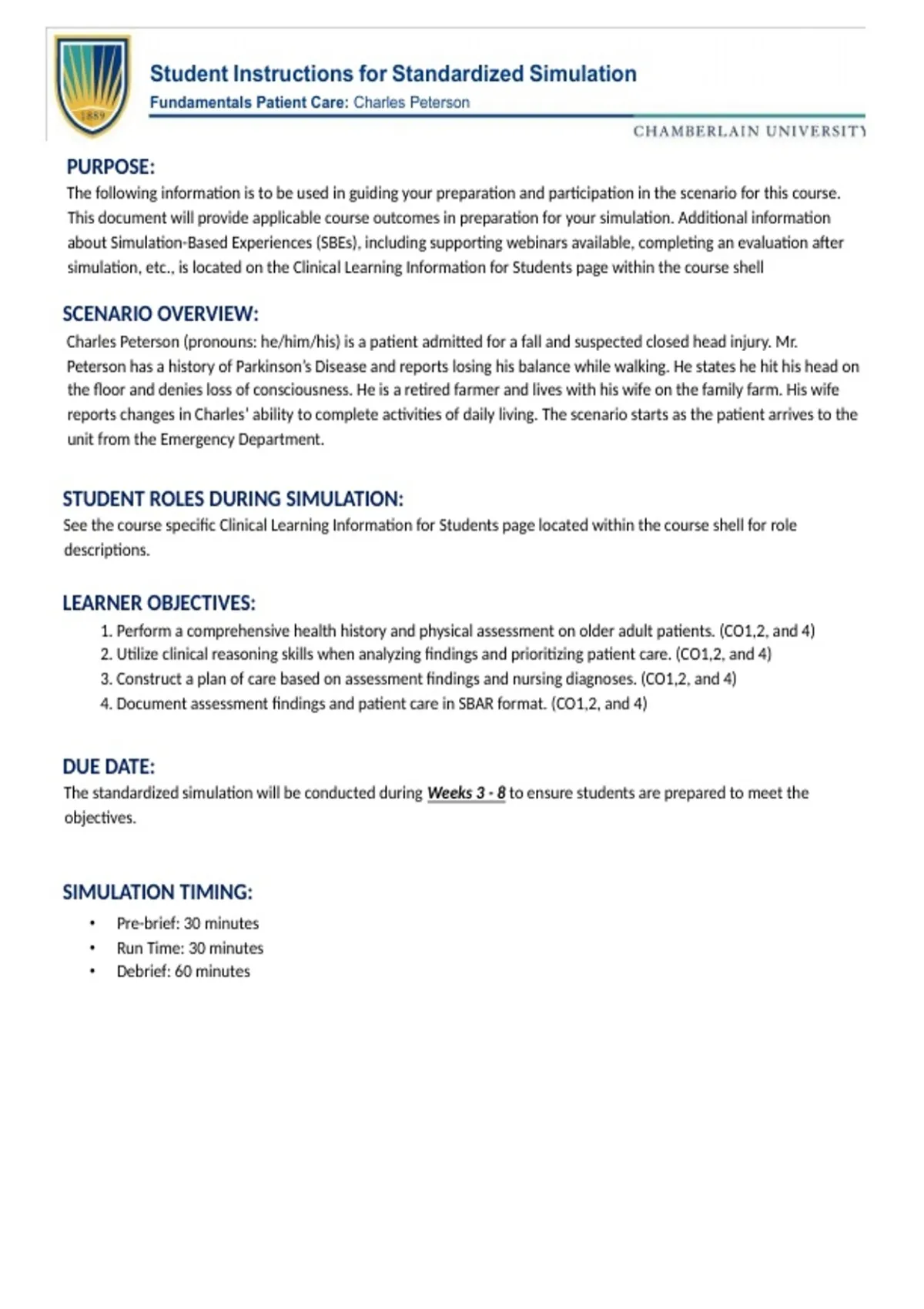 1889

Student Instructions for Standardized Simulation
Fundamentals Patient Care: Charles Peterson

CHAMBERLAIN UNIVERSITY

PURPOSE:
The following information is to be used in guiding your preparation and participation in the scenario for this course. This document will provide applicable course outcomes in preparation for your simulation. Additional information about Simulation-Based Experiences (SBEs), including supporting webinars available, completing an evaluation after simulation, etc., is located on the Clinical Learning Information for Students page within the course shell

SCENARIO OVERVIEW:
Charles Peterson (pronouns: he/him/his) is a patient admitted for a fall and suspected closed head injury. Mr. Peterson has a history of Parkinson's Disease and reports losing his balance while walking. He states he hit his head on the floor and denies loss of consciousness. He is a retired farmer and lives with his wife on the family farm. His wife reports changes in Charles' ability to complete activities of daily living. The scenario starts as the patient arrives to the unit from the Emergency Department.

STUDENT ROLES DURING SIMULATION:
See the course specific Clinical Learning Information for Students page located within the course shell for role descriptions.

LEARNER OBJECTIVES:
1. Perform a comprehensive health history and physical assessment on older adult patients. (CO1,2, and 4)
2. Utilize clinical reasoning skills when analyzing findings and prioritizing patient care. (CO1,2, and 4)
3. Construct a plan of care based on assessment findings and nursing diagnoses. (CO1,2, and 4)
4. Document assessment findings and patient care in SBAR format. (CO1,2, and 4)

DUE DATE:
The standardized simulation will be conducted during Weeks 3 - 8 to ensure students are prepared to meet the objectives.

SIMULATION TIMING:
• Pre-brief: 30 minutes
• Run Time: 30 minutes
• Debrief: 60 minutes